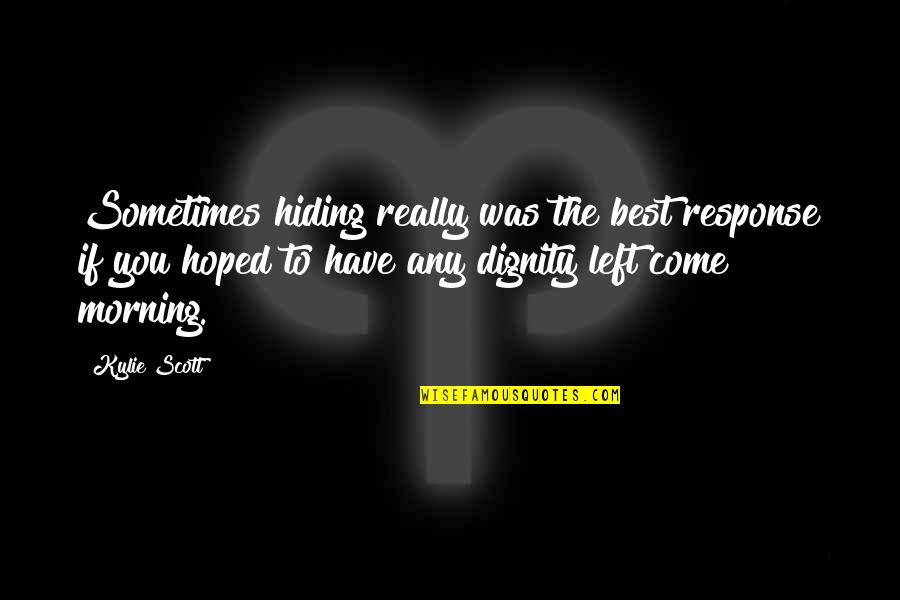 Sometimes hiding really was the best response if you hoped to have any dignity left come morning.

Kylie Scott

WISEFAMOUSQUOTES.COM